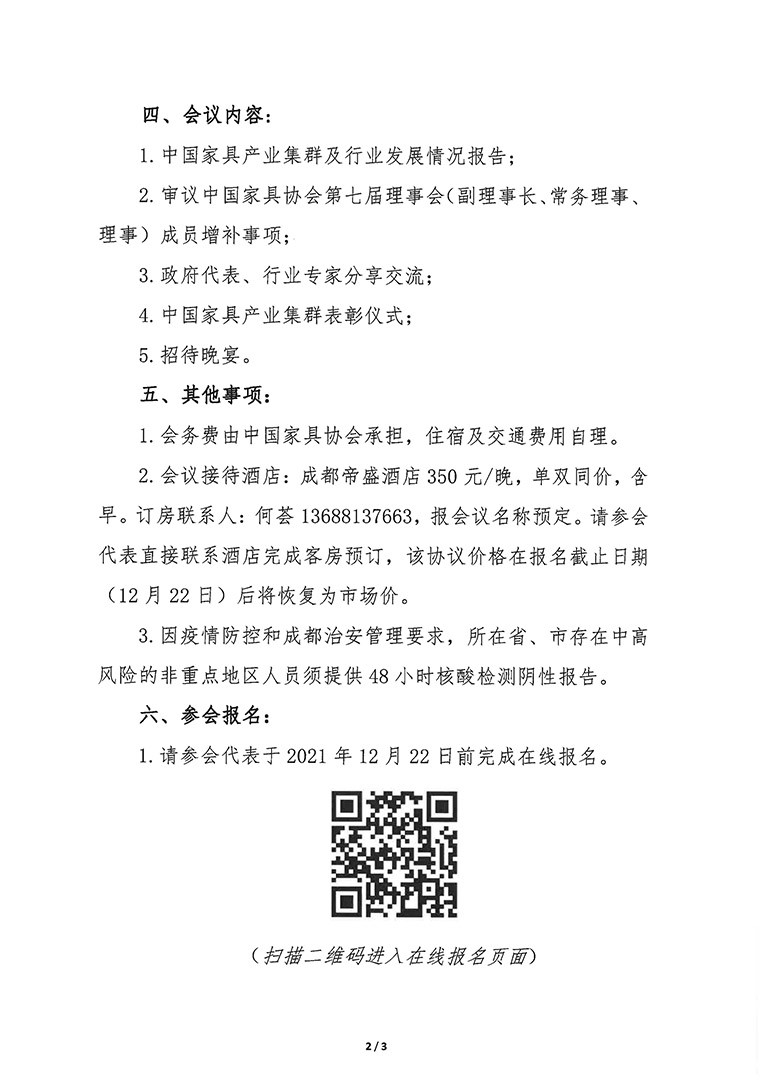 四、会议内容：

1.中国家具产业集群及行业发展情况报告；

2.审议中国家具协会第七届理事会（副理事长、常务理事、理事）成员增补事项；

3.政府代表、行业专家分享交流；

4.中国家具产业集群表彰仪式；

5.招待晚宴。

五、其他事项：

1.会务费由中国家具协会承担，住宿及交通费用自理。

2.会议接待酒店：成都帝盛酒店350元/晚，单双同价，含早。订房联系人：何荟13688137663，报会议名称预定。请参会代表直接联系酒店完成客房预订，该协议价格在报名截止日期（12月22日）后将恢复为市场价。

3.因疫情防控和成都治安管理要求，所在省、市存在中高风险的非重点地区人员须提供48小时核酸检测阴性报告。

六、参会报名：

1.请参会代表于2021年12月22日前完成在线报名。

（扫描二维码进入在线报名页面）

2/3